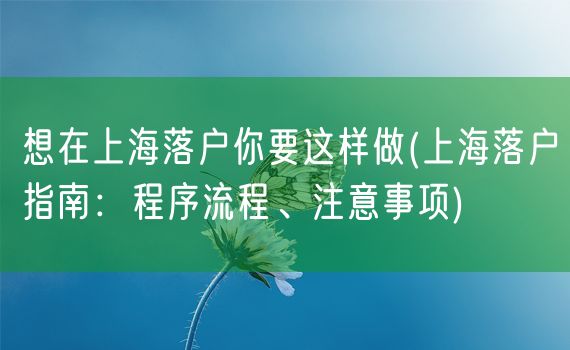 想在上海落户你要这样做(上海落户指南：程序流程、注意事项)